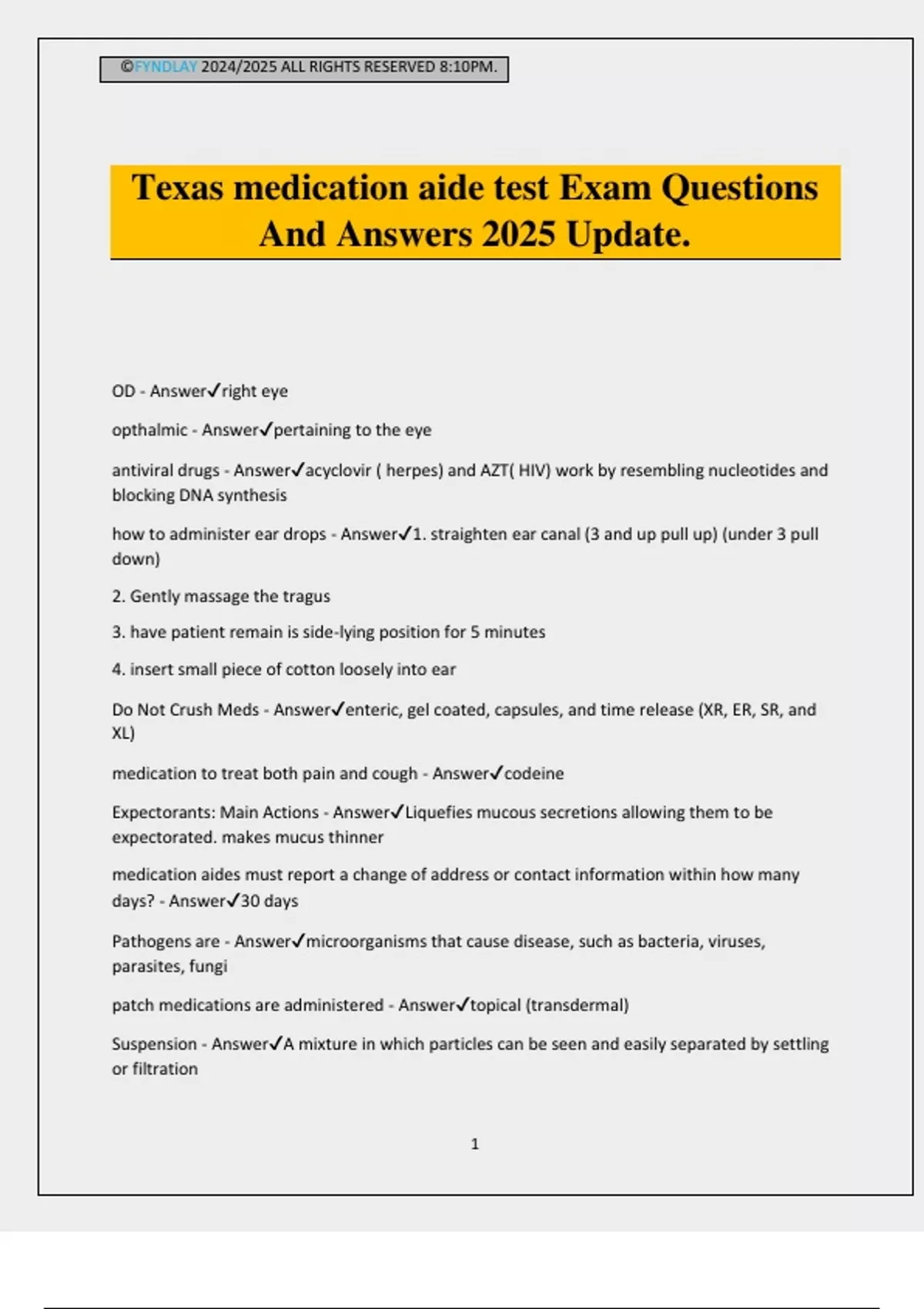 ©FYNDLAY 2024/2025 ALL RIGHTS RESERVED 8:10PM.

Texas medication aide test Exam Questions And Answers 2025 Update.

OD - Answer✓right eye

opthalmic - Answer✓pertaining to the eye

antiviral drugs - Answer✓acyclovir ( herpes) and AZT( HIV) work by resembling nucleotides and blocking DNA synthesis

how to administer ear drops - Answer✓1. straighten ear canal (3 and up pull up) (under 3 pull down)

2. Gently massage the tragus

3. have patient remain is side-lying position for 5 minutes

4. insert small piece of cotton loosely into ear

Do Not Crush Meds - Answer✓enteric, gel coated, capsules, and time release (XR, ER, SR, and XL)

medication to treat both pain and cough - Answer✓codeine

Expectorants: Main Actions - Answer✓Liquefies mucous secretions allowing them to be expectorated. makes mucus thinner

medication aides must report a change of address or contact information within how many days? - Answer✓30 days

Pathogens are - Answer✓microorganisms that cause disease, such as bacteria, viruses, parasites, fungi

patch medications are administered - Answer✓topical (transdermal)

Suspension - Answer✓A mixture in which particles can be seen and easily separated by settling or filtration

1